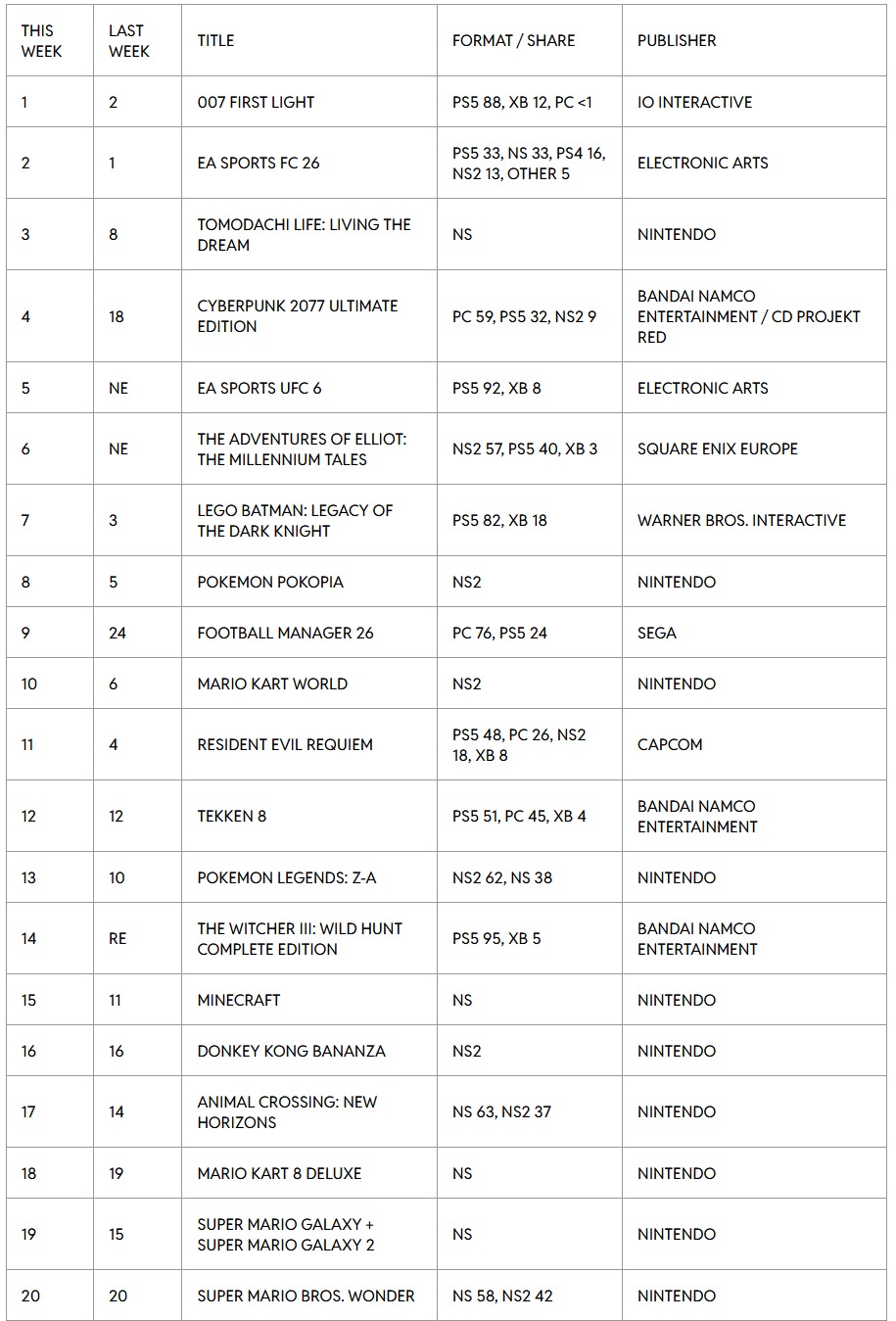 | THIS WEEK | LAST WEEK | TITLE | FORMAT / SHARE | PUBLISHER |
|---|---|---|---|---|
| 1 | 2 | 007 FIRST LIGHT | PS5 88, XB 12, PC <1 | IO INTERACTIVE |
| 2 | 1 | EA SPORTS FC 26 | PS5 33, NS 33, PS4 16, NS2 13, OTHER 5 | ELECTRONIC ARTS |
| 3 | 8 | TOMODACHI LIFE: LIVING THE DREAM | NS | NINTENDO |
| 4 | 18 | CYBERPUNK 2077 ULTIMATE EDITION | PC 59, PS5 32, NS2 9 | BANDAI NAMCO ENTERTAINMENT / CD PROJEKT RED |
| 5 | NE | EA SPORTS UFC 6 | PS5 92, XB 8 | ELECTRONIC ARTS |
| 6 | NE | THE ADVENTURES OF ELLIOT: THE MILLENNIUM TALES | NS2 57, PS5 40, XB 3 | SQUARE ENIX EUROPE |
| 7 | 3 | LEGO BATMAN: LEGACY OF THE DARK KNIGHT | PS5 82, XB 18 | WARNER BROS. INTERACTIVE |
| 8 | 5 | POKEMON POKOPIA | NS2 | NINTENDO |
| 9 | 24 | FOOTBALL MANAGER 26 | PC 76, PS5 24 | SEGA |
| 10 | 6 | MARIO KART WORLD | NS2 | NINTENDO |
| 11 | 4 | RESIDENT EVIL REQUIEM | PS5 48, PC 26, NS2 18, XB 8 | CAPCOM |
| 12 | 12 | TEKKEN 8 | PS5 51, PC 45, XB 4 | BANDAI NAMCO ENTERTAINMENT |
| 13 | 10 | POKEMON LEGENDS: Z-A | NS2 62, NS 38 | NINTENDO |
| 14 | RE | THE WITCHER III: WILD HUNT COMPLETE EDITION | PS5 95, XB 5 | BANDAI NAMCO ENTERTAINMENT |
| 15 | 11 | MINECRAFT | NS | NINTENDO |
| 16 | 16 | DONKEY KONG BANANZA | NS2 | NINTENDO |
| 17 | 14 | ANIMAL CROSSING: NEW HORIZONS | NS 63, NS2 37 | NINTENDO |
| 18 | 19 | MARIO KART 8 DELUXE | NS | NINTENDO |
| 19 | 15 | SUPER MARIO GALAXY + SUPER MARIO GALAXY 2 | NS | NINTENDO |
| 20 | 20 | SUPER MARIO BROS. WONDER | NS 58, NS2 42 | NINTENDO |